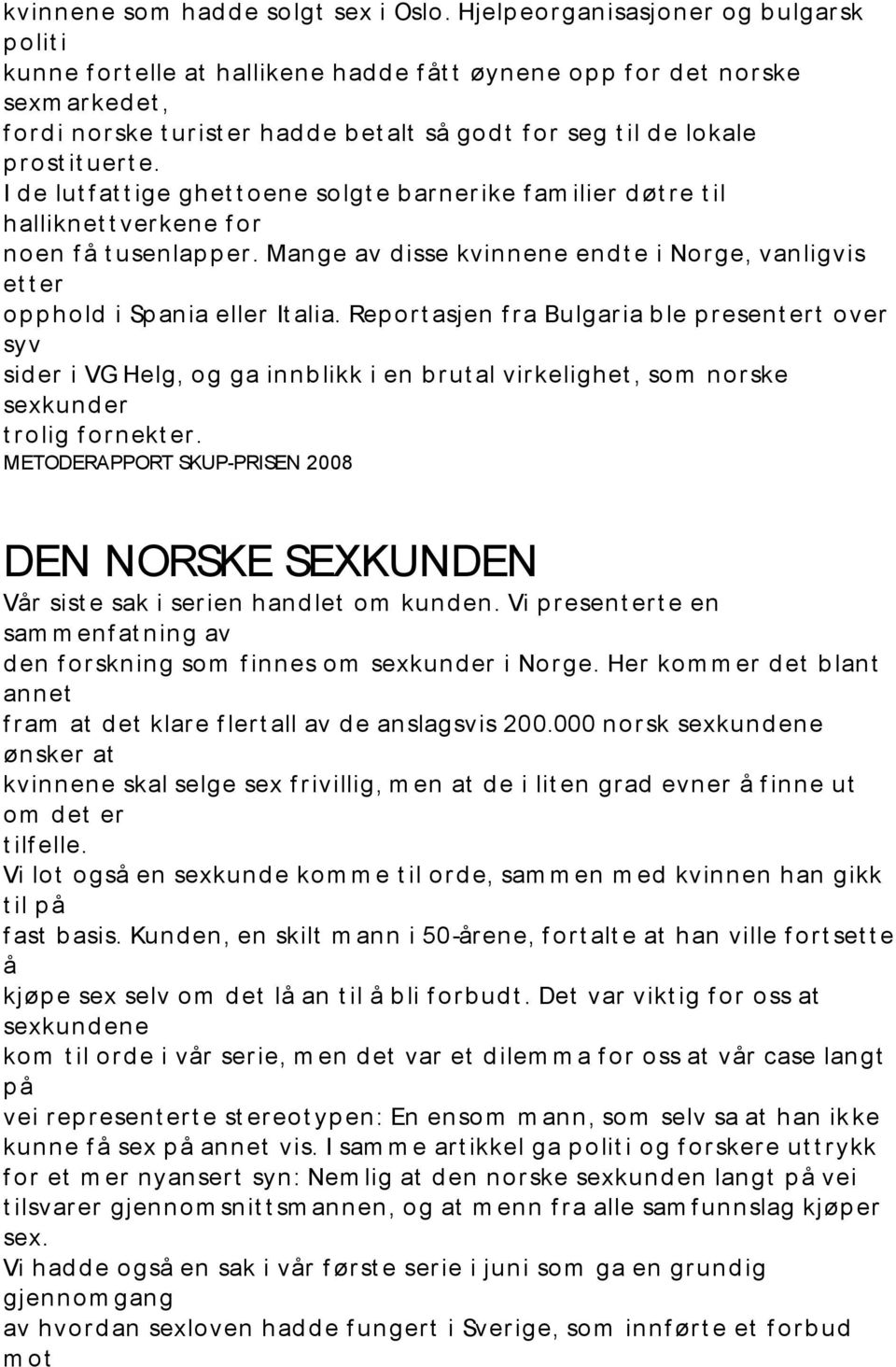 kvinnene som hadde solgt sex i Oslo. Hjelpeorganisasjoner og bulgarsk politi kunne fortelle at hallikene hadde fått øynene opp for det norske sexmarkedet, fordi norske turister hadde betalt så godt for seg til de lokale prostituerte. I de lutfattige ghettoene solgte barnerike familier døtre til halliknettverkene for noen få tusenlapper. Mange av disse kvinnene endte i Norge, vanligvis etter opphold i Spania eller Italia. Reportasjen fra Bulgaria ble presentert over syv sider i VG Helg, og ga innblikk i en brutal virkelighet, som norske sexkunder trolig fornekter.

METODERAPPORT SKUP-PRISEN 2008

DEN NORSKE SEXKUNDEN

Vår siste sak i serien handlet om kunden. Vi presenterte en sammenfatning av den forskning som finnes om sexkunder i Norge. Her kommer det blant annet fram at det klare flertall av de anslagsvis 200.000 norsk sexkundene ønsker at kvinnene skal selge sex frivillig, men at de i liten grad evner å finne ut om det er tilfelle. Vi lot også en sexkunde komme til orde, sammen med kvinnen han gikk til på fast basis. Kunden, en skilt mann i 50-årene, fortalte at han ville fortsette å kjøpe sex selv om det lå an til å bli forbudt. Det var viktig for oss at sexkundene kom til orde i vår serie, men det var et dilemma for oss at vår case langt på vei representerte stereotypen: En ensom mann, som selv sa at han ikke kunne få sex på annet vis. I samme artikkel ga politi og forskere uttrykk for et mer nyansert syn: Nemlig at den norske sexkunden langt på vei tilsvarer gjennomsnittsmannen, og at menn fra alle samfunnslag kjøper sex.
Vi hadde også en sak i vår første serie i juni som ga en grundig gjennomgang av hvordan sexloven hadde fungert i Sverige, som innførte et forbud mot